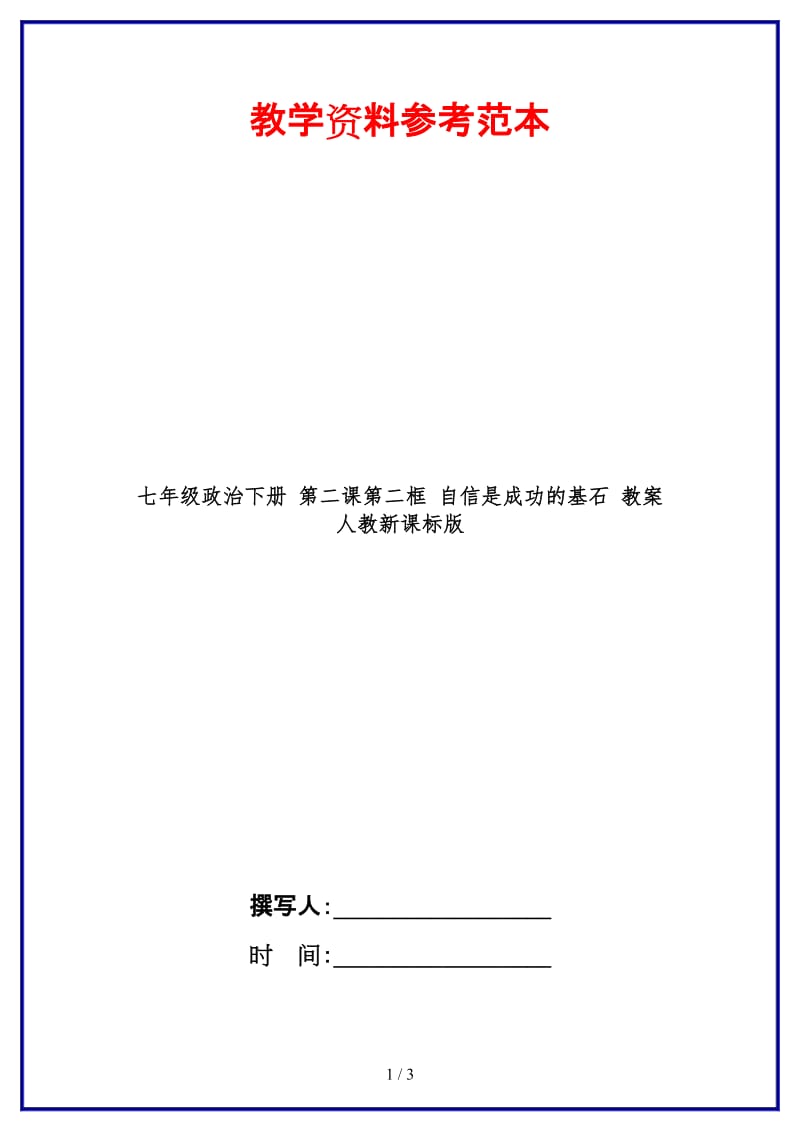 教学资料参考范本

七年级政治下册 第二课第二框 自信是成功的基石 教案 人教新课标版

撰写人:__________________

时 间:__________________

1 / 3